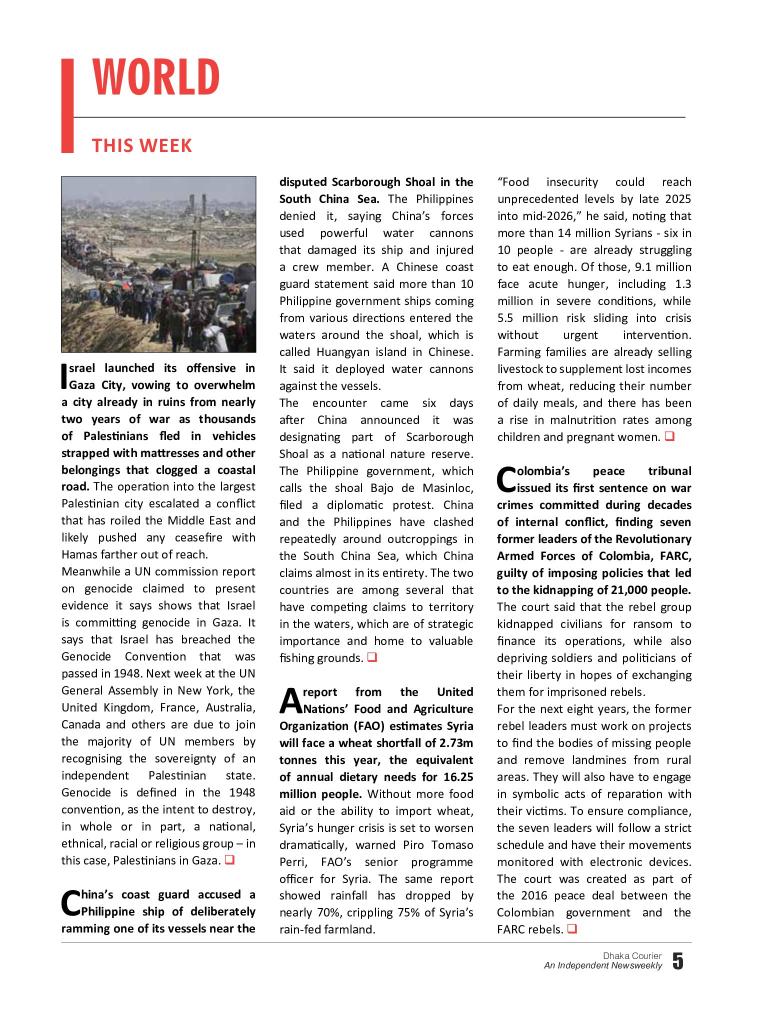 WORLD

THIS WEEK

Israel launched its offensive in Gaza City, vowing to overwhelm a city already in ruins from nearly two years of war as thousands of Palestinians fled in vehicles strapped with mattresses and other belongings that clogged a coastal road. The operation into the largest Palestinian city escalated a conflict that has roiled the Middle East and likely pushed any ceasefire with Hamas farther out of reach.
Meanwhile a UN commission report on genocide claimed to present evidence it says shows that Israel is committing genocide in Gaza. It says that Israel has breached the Genocide Convention that was passed in 1948. Next week at the UN General Assembly in New York, the United Kingdom, France, Australia, Canada and others are due to join the majority of UN members by recognising the sovereignty of an independent Palestinian state. Genocide is defined in the 1948 convention, as the intent to destroy, in whole or in part, a national, ethnical, racial or religious group – in this case, Palestinians in Gaza. ❑

China's coast guard accused a Philippine ship of deliberately ramming one of its vessels near the disputed Scarborough Shoal in the South China Sea. The Philippines denied it, saying China's forces used powerful water cannons that damaged its ship and injured a crew member. A Chinese coast guard statement said more than 10 Philippine government ships coming from various directions entered the waters around the shoal, which is called Huangyan island in Chinese. It said it deployed water cannons against the vessels.
The encounter came six days after China announced it was designating part of Scarborough Shoal as a national nature reserve. The Philippine government, which calls the shoal Bajo de Masinloc, filed a diplomatic protest. China and the Philippines have clashed repeatedly around outcroppings in the South China Sea, which China claims almost in its entirety. The two countries are among several that have competing claims to territory in the waters, which are of strategic importance and home to valuable fishing grounds. ❑

A report from the United Nations' Food and Agriculture Organization (FAO) estimates Syria will face a wheat shortfall of 2.73m tonnes this year, the equivalent of annual dietary needs for 16.25 million people. Without more food aid or the ability to import wheat, Syria's hunger crisis is set to worsen dramatically, warned Piro Tomaso Perri, FAO's senior programme officer for Syria. The same report showed rainfall has dropped by nearly 70%, crippling 75% of Syria's rain-fed farmland.
"Food insecurity could reach unprecedented levels by late 2025 into mid-2026," he said, noting that more than 14 million Syrians - six in 10 people - are already struggling to eat enough. Of those, 9.1 million face acute hunger, including 1.3 million in severe conditions, while 5.5 million risk sliding into crisis without urgent intervention. Farming families are already selling livestock to supplement lost incomes from wheat, reducing their number of daily meals, and there has been a rise in malnutrition rates among children and pregnant women. ❑

Colombia's peace tribunal issued its first sentence on war crimes committed during decades of internal conflict, finding seven former leaders of the Revolutionary Armed Forces of Colombia, FARC, guilty of imposing policies that led to the kidnapping of 21,000 people. The court said that the rebel group kidnapped civilians for ransom to finance its operations, while also depriving soldiers and politicians of their liberty in hopes of exchanging them for imprisoned rebels.
For the next eight years, the former rebel leaders must work on projects to find the bodies of missing people and remove landmines from rural areas. They will also have to engage in symbolic acts of reparation with their victims. To ensure compliance, the seven leaders will follow a strict schedule and have their movements monitored with electronic devices. The court was created as part of the 2016 peace deal between the Colombian government and the FARC rebels. ❑

Dhaka Courier
An Independent Newsweekly 5